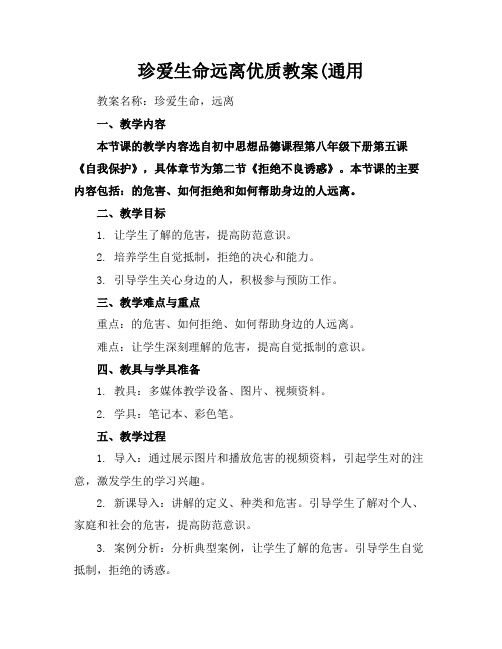 珍爱生命远离优质教案(通用

教案名称：珍爱生命，远离

一、教学内容

本节课的教学内容选自初中思想品德课程第八年级下册第五课《自我保护》，具体章节为第二节《拒绝不良诱惑》。本节课的主要内容包括：的危害、如何拒绝和如何帮助身边的人远离。

二、教学目标

1. 让学生了解的危害，提高防范意识。

2. 培养学生自觉抵制，拒绝的决心和能力。

3. 引导学生关心身边的人，积极参与预防工作。

三、教学难点与重点

重点：的危害、如何拒绝、如何帮助身边的人远离。

难点：让学生深刻理解的危害，提高自觉抵制的意识。

四、教具与学具准备

1. 教具：多媒体教学设备、图片、视频资料。

2. 学具：笔记本、彩色笔。

五、教学过程

1. 导入：通过展示图片和播放危害的视频资料，引起学生对的注意，激发学生的学习兴趣。

2. 新课导入：讲解的定义、种类和危害。引导学生了解对个人、家庭和社会的危害，提高防范意识。

3. 案例分析：分析典型案例，让学生了解的危害。引导学生自觉抵制，拒绝的诱惑。